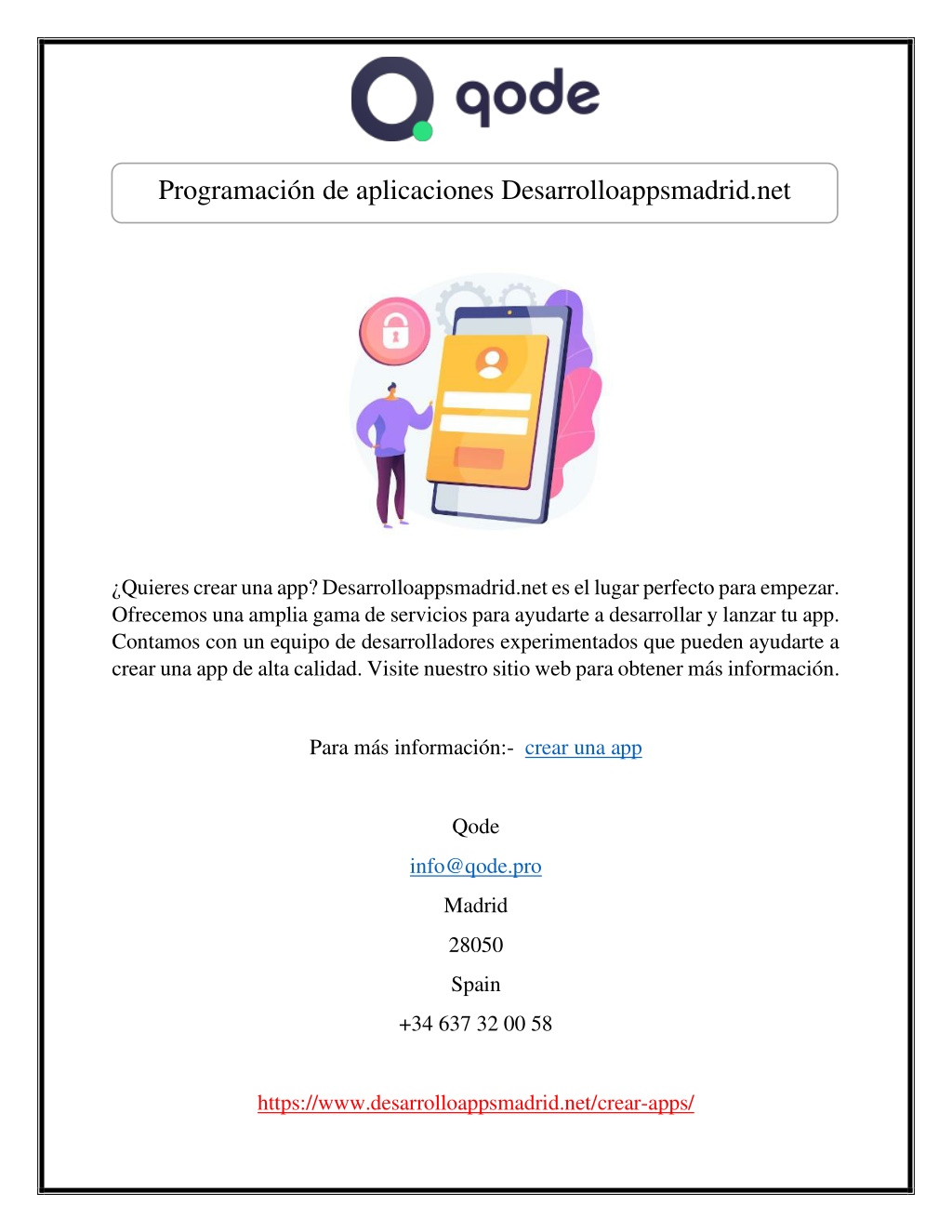 qode

Programación de aplicaciones Desarrolloappsmadrid.net

¿Quieres crear una app? Desarrolloappsmadrid.net es el lugar perfecto para empezar. Ofrecemos una amplia gama de servicios para ayudarte a desarrollar y lanzar tu app. Contamos con un equipo de desarrolladores experimentados que pueden ayudarte a crear una app de alta calidad. Visite nuestro sitio web para obtener más información.

Para más información:- crear una app

Qode

info@qode.pro

Madrid

28050

Spain

+34 637 32 00 58

https://www.desarrolloappsmadrid.net/crear-apps/